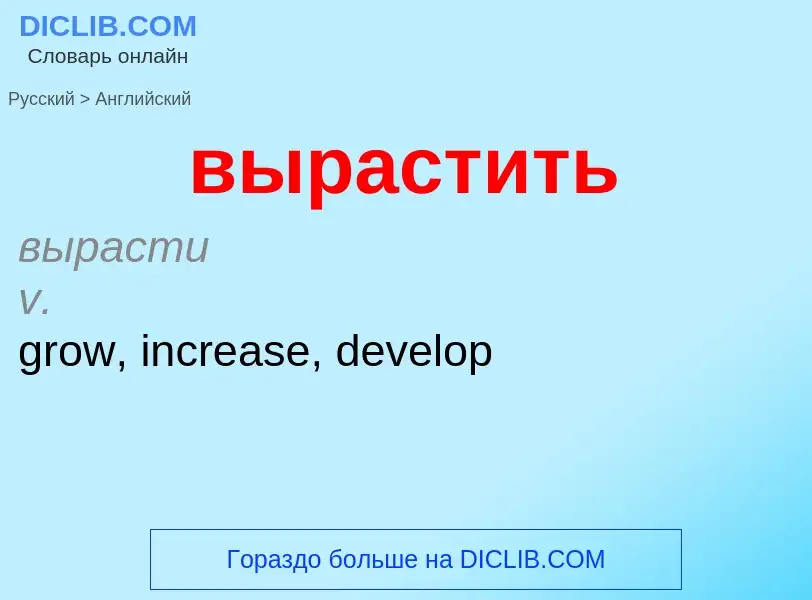 DICLIB.COM
Словарь онлайн

Русский > Английский

вырастить

вырасти
v.
grow, increase, develop

Гораздо больше на DICLIB.COM